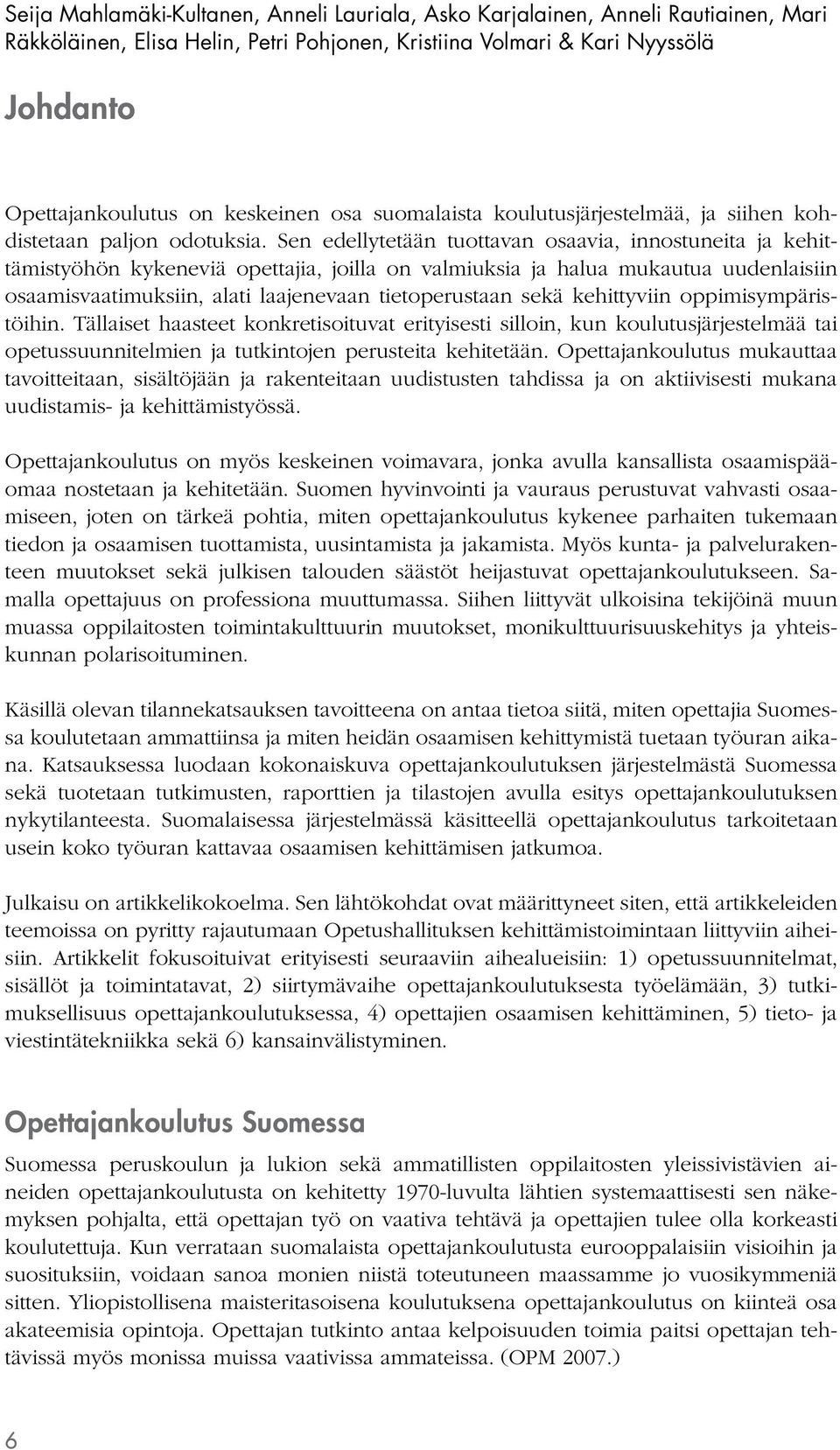 Seija Mahlamäki-Kultanen, Anneli Lauriala, Asko Karjalainen, Anneli Rautiainen, Mari Räkköläinen, Elisa Helin, Petri Pohjonen, Kristiina Volmari & Kari Nyyssölä

Johdanto

Opettajankoulutus on keskeinen osa suomalaista koulutusjärjestelmää, ja siihen kohdistetaan paljon odotuksia. Sen edellytetään tuottavan osaavia, innostuneita ja kehittämistyöhön kykeneviä opettajia, joilla on valmiuksia ja halua mukautua uudenlaisiin osaamisvaatimuksiin, alati laajenevaan tietoperustaan sekä kehittyviin oppimisympäristöihin. Tällaiset haasteet konkretisoituvat erityisesti silloin, kun koulutusjärjestelmää tai opetussuunnitelmien ja tutkintojen perusteita kehitetään. Opettajankoulutus mukauttaa tavoitteitaan, sisältöjään ja rakenteitaan uudistusten tahdissa ja on aktiivisesti mukana uudistamis- ja kehittämistyössä.

Opettajankoulutus on myös keskeinen voimavara, jonka avulla kansallista osaamispääomaa nostetaan ja kehitetään. Suomen hyvinvointi ja vauraus perustuvat vahvasti osaamiseen, joten on tärkeä pohtia, miten opettajankoulutus kykenee parhaiten tukemaan tiedon ja osaamisen tuottamista, uusintamista ja jakamista. Myös kunta- ja palvelurakenteen muutokset sekä julkisen talouden säästöt heijastuvat opettajankoulutukseen. Samalla opettajuus on professiona muuttumassa. Siihen liittyvät ulkoisina tekijöinä muun muassa oppilaitosten toimintakulttuurin muutokset, monikulttuurisuuskehitys ja yhteiskunnan polarisoituminen.

Käsillä olevan tilannekatsauksen tavoitteena on antaa tietoa siitä, miten opettajia Suomessa koulutetaan ammattiinsa ja miten heidän osaamisen kehittymistä tuetaan työuran aikana. Katsauksessa luodaan kokonaiskuva opettajankoulutuksen järjestelmästä Suomessa sekä tuotetaan tutkimusten, raporttien ja tilastojen avulla esitys opettajankoulutuksen nykytilanteesta. Suomalaisessa järjestelmässä käsitteellä opettajankoulutus tarkoitetaan usein koko työuran kattavaa osaamisen kehittämisen jatkumoa.

Julkaisu on artikkelikokoelma. Sen lähtökohdat ovat määrittyneet siten, että artikkeleiden teemoissa on pyritty rajautumaan Opetushallituksen kehittämistoimintaan liittyviin aiheisiin. Artikkelit fokusoituivat erityisesti seuraaviin aihealueisiin: 1) opetussuunnitelmat, sisällöt ja toimintatavat, 2) siirtymävaihe opettajankoulutuksesta työelämään, 3) tutkimuksellisuus opettajankoulutuksessa, 4) opettajien osaamisen kehittäminen, 5) tieto- ja viestintätekniikka sekä 6) kansainvälistyminen.

Opettajankoulutus Suomessa

Suomessa peruskoulun ja lukion sekä ammatillisten oppilaitosten yleissivistävien aineiden opettajankoulutusta on kehitetty 1970-luvulta lähtien systemaattisesti sen näkemyksen pohjalta, että opettajan työ on vaativa tehtävä ja opettajien tulee olla korkeasti koulutettuja. Kun verrataan suomalaista opettajankoulutusta eurooppalaisiin visioihin ja suosituksiin, voidaan sanoa monien niistä toteutuneen maassamme jo vuosikymmeniä sitten. Yliopistollisena maisteritasoisena koulutuksena opettajankoulutus on kiinteä osa akateemisia opintoja. Opettajan tutkinto antaa kelpoisuuden toimia paitsi opettajan tehtävissä myös monissa muissa vaativissa ammateissa. (OPM 2007.)

6